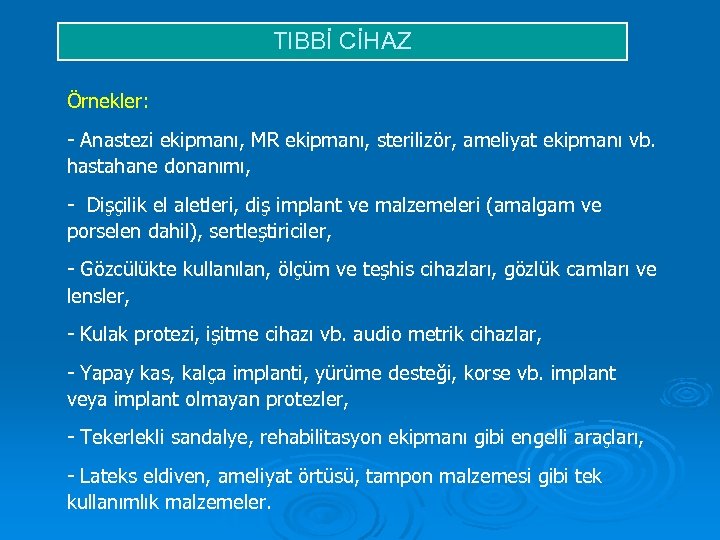 TIBBİ CİHAZ

Örnekler:

- Anastezi ekipmanı, MR ekipmanı, sterilizör, ameliyat ekipmanı vb. hastahane donanımı,

- Dişçilik el aletleri, diş implant ve malzemeleri (amalgam ve porselen dahil), sertleştiriciler,

- Gözcülükte kullanılan, ölçüm ve teşhis cihazları, gözlük camları ve lensler,

- Kulak protezi, işitme cihazı vb. audio metrik cihazlar,

- Yapay kas, kalça implanti, yürüme desteği, korse vb. implant veya implant olmayan protezler,

- Tekerlekli sandalye, rehabilitasyon ekipmanı gibi engelli araçları,

- Lateks eldiven, ameliyat örtüsü, tampon malzemesi gibi tek kullanımlık malzemeler.